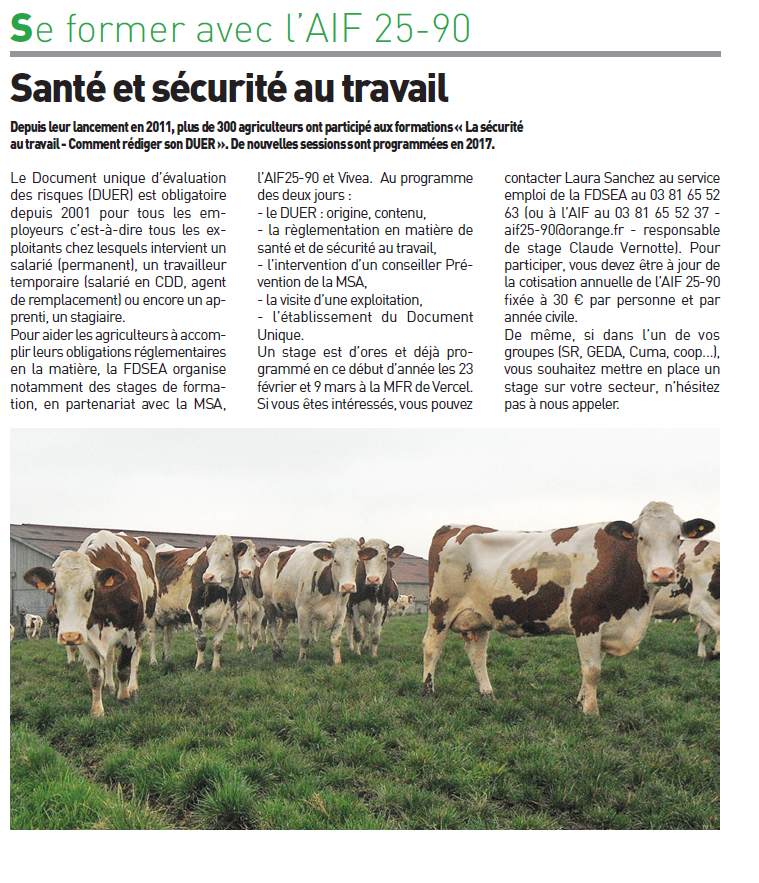 Se former avec l'AIF 25-90

Santé et sécurité au travail

Depuis leur lancement en 2011, plus de 300 agriculteurs ont participé aux formations « La sécurité au travail - Comment rédiger son DUER ». De nouvelles sessions sont programmées en 2017.

Le Document unique d'évaluation des risques (DUER) est obligatoire depuis 2001 pour tous les employeurs c'est-à-dire tous les exploitants chez lesquels intervient un salarié (permanent), un travailleur temporaire (salarié en CDD, agent de remplacement) ou encore un apprenti, un stagiaire.
Pour aider les agriculteurs à accomplir leurs obligations réglementaires en la matière, la FDSEA organise notamment des stages de formation, en partenariat avec la MSA, l'AIF25-90 et Vivea. Au programme des deux jours :
- le DUER : origine, contenu,
- la règlementation en matière de santé et de sécurité au travail,
- l'intervention d'un conseiller Prévention de la MSA,
- la visite d'une exploitation,
- l'établissement du Document Unique.
Un stage est d'ores et déjà programmé en ce début d'année les 23 février et 9 mars à la MFR de Vercel.
Si vous êtes intéressés, vous pouvez contacter Laura Sanchez au service emploi de la FDSEA au 03 81 65 52 63 (ou à l'AIF au 03 81 65 52 37 - aif25-90@orange.fr - responsable de stage Claude Vernotte). Pour participer, vous devez être à jour de la cotisation annuelle de l'AIF 25-90 fixée à 30 € par personne et par année civile.
De même, si dans l'un de vos groupes (SR, GEDA, Cuma, coop...), vous souhaitez mettre en place un stage sur votre secteur, n'hésitez pas à nous appeler.